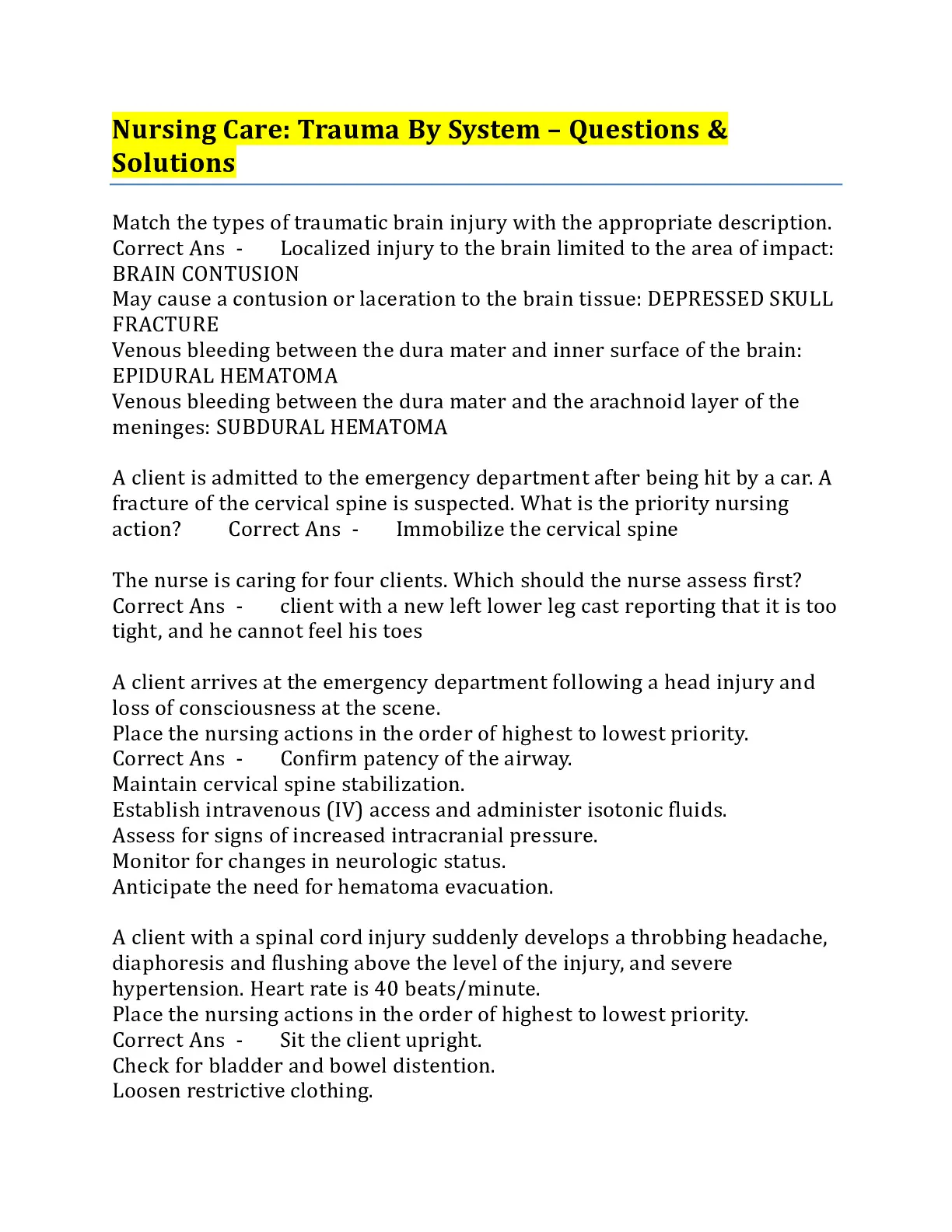 Nursing Care: Trauma By System – Questions & Solutions

Match the types of traumatic brain injury with the appropriate description. Correct Ans - Localized injury to the brain limited to the area of impact: BRAIN CONTUSION
May cause a contusion or laceration to the brain tissue: DEPRESSED SKULL FRACTURE
Venous bleeding between the dura mater and inner surface of the brain: EPIDURAL HEMATOMA
Venous bleeding between the dura mater and the arachnoid layer of the meninges: SUBDURAL HEMATOMA

A client is admitted to the emergency department after being hit by a car. A fracture of the cervical spine is suspected. What is the priority nursing action? Correct Ans - Immobilize the cervical spine

The nurse is caring for four clients. Which should the nurse assess first? Correct Ans - client with a new left lower leg cast reporting that it is too tight, and he cannot feel his toes

A client arrives at the emergency department following a head injury and loss of consciousness at the scene.
Place the nursing actions in the order of highest to lowest priority.
Correct Ans - Confirm patency of the airway.
Maintain cervical spine stabilization.
Establish intravenous (IV) access and administer isotonic fluids.
Assess for signs of increased intracranial pressure.
Monitor for changes in neurologic status.
Anticipate the need for hematoma evacuation.

A client with a spinal cord injury suddenly develops a throbbing headache, diaphoresis and flushing above the level of the injury, and severe hypertension. Heart rate is 40 beats/minute.
Place the nursing actions in the order of highest to lowest priority.
Correct Ans - Sit the client upright.
Check for bladder and bowel distention.
Loosen restrictive clothing.